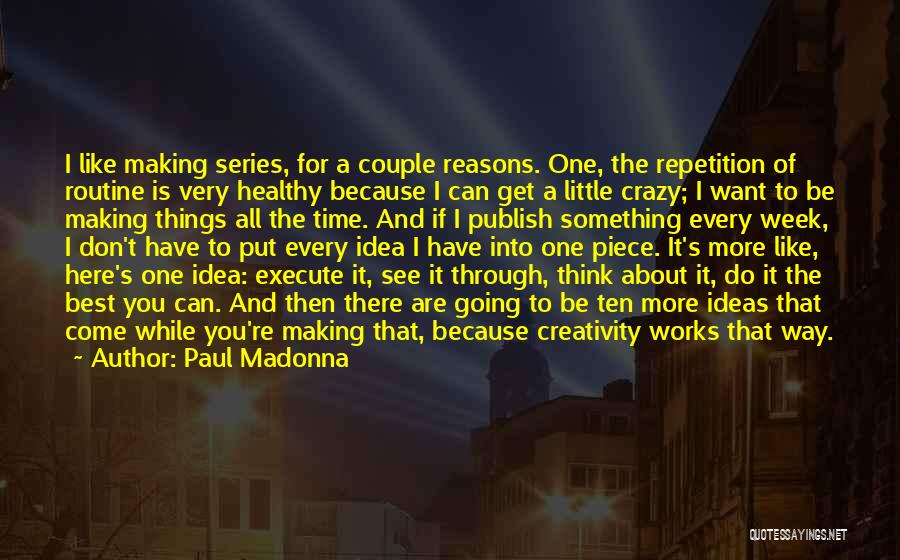 I like making series, for a couple reasons. One, the repetition of routine is very healthy because I can get a little crazy; I want to be making things all the time. And if I publish something every week, I don't have to put every idea I have into one piece. It's more like, here's one idea: execute it, see it through, think about it, do it the best you can. And then there are going to be ten more ideas that come while you're making that, because creativity works that way.
~ Author: Paul Madonna

QUOTESSAYINGS.NET